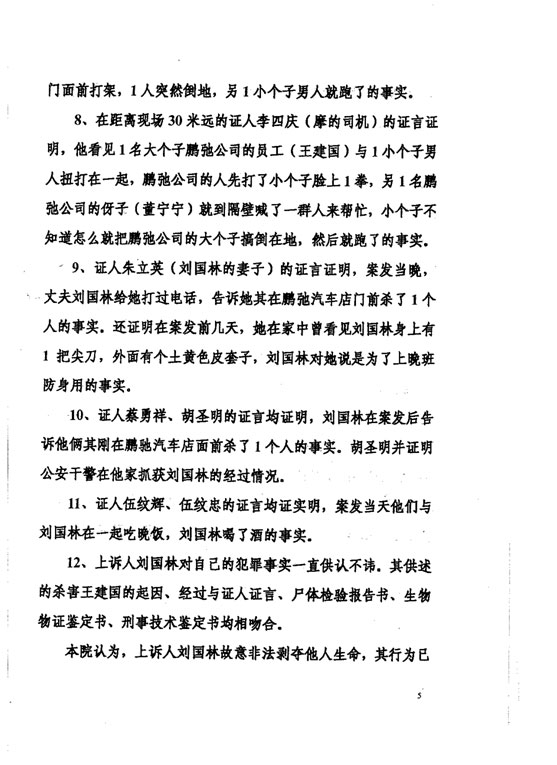 门面前打架，1人突然倒地，另1小个子男人就跑了的事实。

8、在距离现场30米远的证人李四庆（摩的司机）的证言证明，他看见1名大个子鹏弛公司的员工（王建国）与1小个子男人扭打在一起，鹏弛公司的人先打了小个子脸上1拳，另1名鹏弛公司的伢子（董宁宁）就到隔壁喊了一群人来帮忙，小个子不知道怎么就把鹏弛公司的大个子搞倒在地，然后就跑了的事实。

9、证人朱立英（刘国林的妻子）的证言证明，案发当晚，丈夫刘国林给她打过电话，告诉她其在鹏弛汽车店门前杀了1个人的事实。还证明在案发前几天，她在家中曾看见刘国林身上有1把尖刀，外面有个土黄色皮套子，刘国林对她说是为了上晚班防身用的事实。

10、证人蔡勇祥、胡圣明的证言均证明，刘国林在案发后告诉他俩其刚在鹏驰汽车店面前杀了1个人的事实。胡圣明并证明公安干警在他家抓获刘国林的经过情况。

11、证人伍纹辉、伍纹忠的证言均证实明，案发当天他们与刘国林在一起吃晚饭，刘国林喝了酒的事实。

12、上诉人刘国林对自己的犯罪事实一直供认不讳。其供述的杀害王建国的起因、经过与证人证言、尸体检验报告书、生物物证鉴定书、刑事技术鉴定书均相吻合。

本院认为，上诉人刘国林故意非法剥夺他人生命，其行为已

5